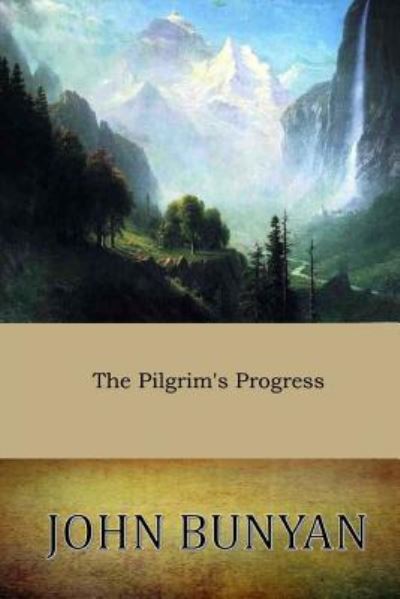 The Pilgrim's Progress

JOHN BUNYAN